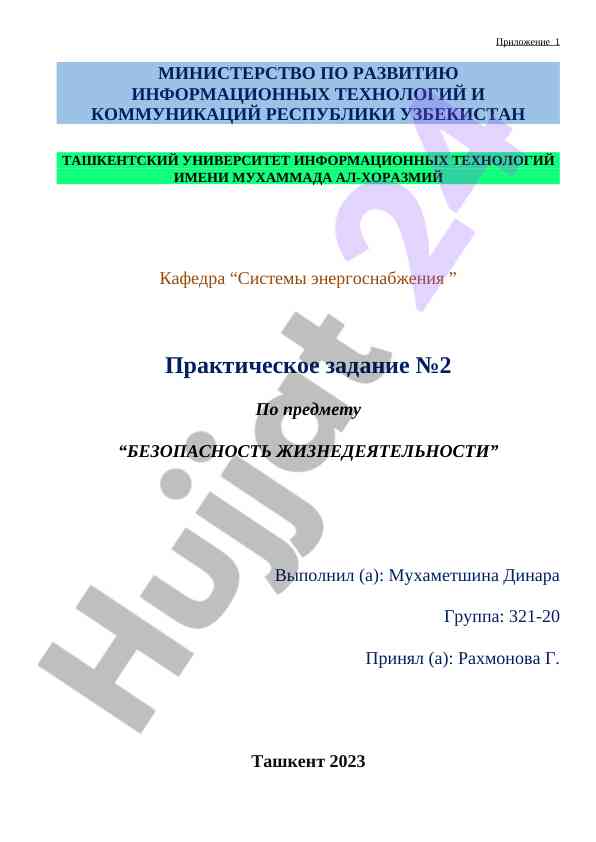 Приложение 1

МИНИСТЕРСТВО ПО РАЗВИТИЮ ИНФОРМАЦИОННЫХ ТЕХНОЛОГИЙ И КОММУНИКАЦИЙ РЕСПУБЛИКИ УЗБЕКИСТАН

ТАШКЕНТСКИЙ УНИВЕРСИТЕТ ИНФОРМАЦИОННЫХ ТЕХНОЛОГИЙ ИМЕНИ МУХАММАДА АЛ-ХОРАЗМИЙ

Кафедра “Системы энергоснабжения ”

Практическое задание №2

По предмету

“БЕЗОПАСНОСТЬ ЖИЗНЕДЕЯТЕЛЬНОСТИ”

Выполнил (а): Мухаметшина Динара

Группа: 321-20

Принял (а): Рахмонова Г.

Ташкент 2023

Hujjat 24